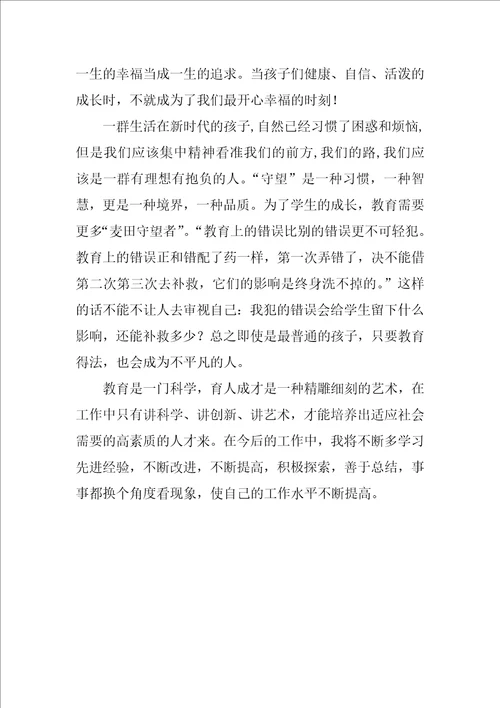 一生的幸福当成一生的追求。当孩子们健康、自信、活泼的成长时，不就成为了我们最开心幸福的时刻！

一群生活在新时代的孩子，自然已经习惯了困惑和烦恼，但是我们应该集中精神看准我们的前方，我们的路，我们应该是一群有理想有抱负的人。“守望”是一种习惯，一种智慧，更是一种境界，一种品质。为了学生的成长，教育需要更多“麦田守望者”。“教育上的错误比别的错误更不可轻犯。教育上的错误正和错配了药一样，第一次弄错了，决不能借第二次第三次去补救，它们的影响是终身洗不掉的。”这样的话不能不让人去审视自己：我犯的错误会给学生留下什么影响，还能补救多少？总之即使是最普通的孩子，只要教育得法，也会成为不平凡的人。

教育是一门科学，育人成才是一种精雕细刻的艺术，在工作中只有讲科学、讲创新、讲艺术，才能培养出适应社会需要的高素质的人才来。在今后的工作中，我将不断多学习先进经验，不断改进，不断提高，积极探索，善于总结，事事都换个角度看现象，使自己的工作水平不断提高。